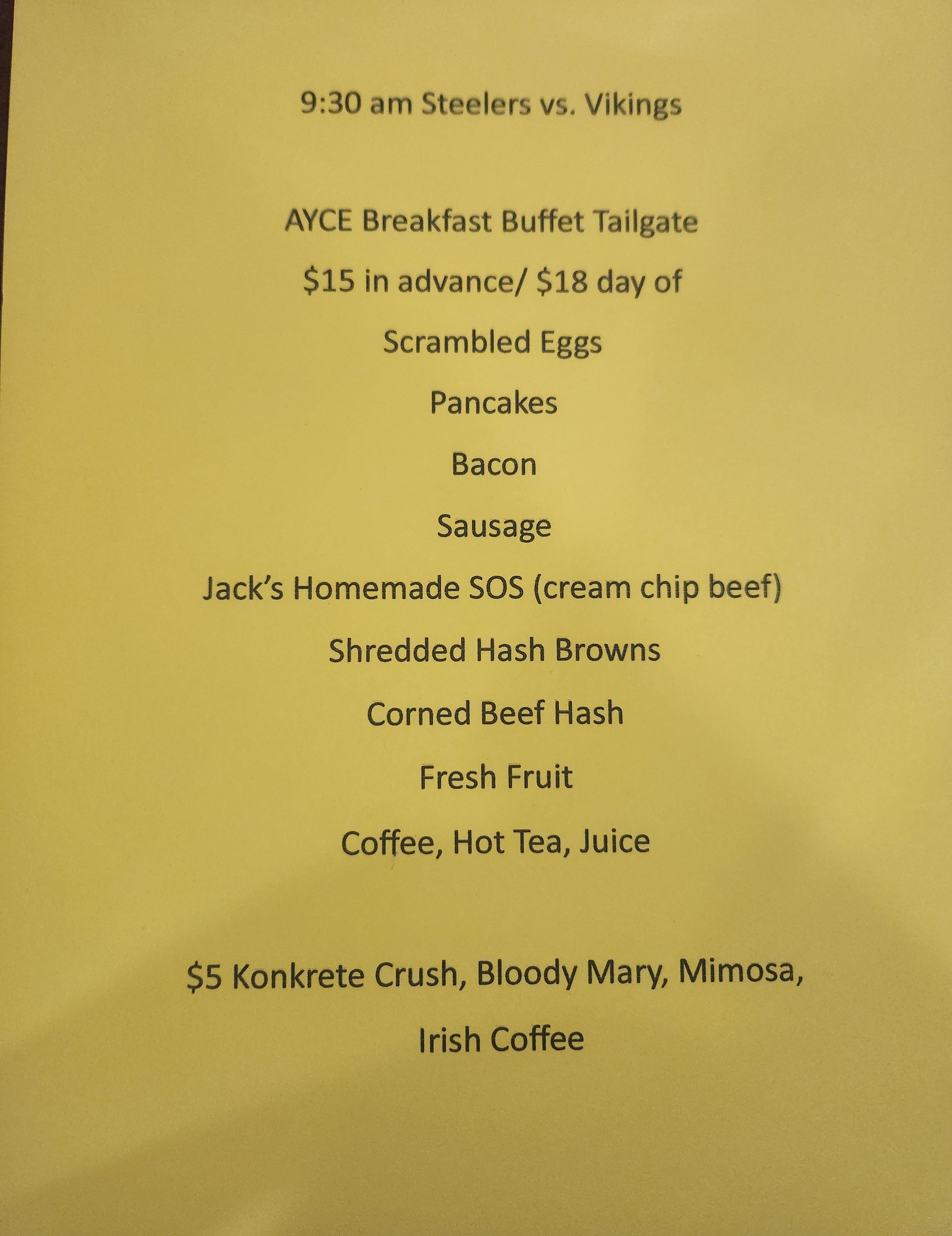 9:30 am Steelers vs. Vikings

AYCE Breakfast Buffet Tailgate

$15 in advance/ $18 day of

Scrambled Eggs

Pancakes

Bacon

Sausage

Jack's Homemade SOS (cream chip beef)

Shredded Hash Browns

Corned Beef Hash

Fresh Fruit

Coffee, Hot Tea, Juice

$5 Konkrete Crush, Bloody Mary, Mimosa, Irish Coffee